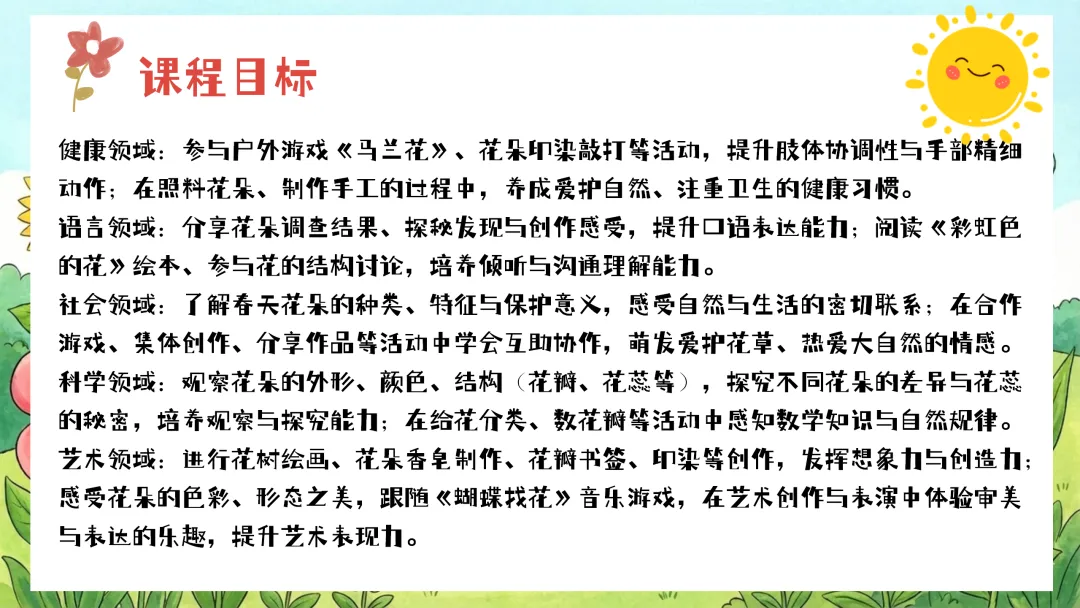 课程目标

健康领域：参与户外游戏《马兰花》、花朵印染敲打等活动，提升肢体协调性与手部精细动作；在照料花朵、制作手工的过程中，养成爱护自然、注重卫生的健康习惯。
语言领域：分享花朵调查结果、探秘发现与创作感受，提升口语表达能力；阅读《彩虹色的花》绘本、参与花的结构讨论，培养倾听与沟通理解能力。
社会领域：了解春天花朵的种类、特征与保护意义，感受自然与生活的密切联系；在合作游戏、集体创作、分享作品等活动中学会互助协作，萌发爱护花草、热爱大自然的情感。
科学领域：观察花朵的外形、颜色、结构（花瓣、花蕊等），探究不同花朵的差异与花蕊的秘密，培养观察与探究能力；在给花分类、数花瓣等活动中感知数学知识与自然规律。
艺术领域：进行花树绘画、花朵香皂制作、花瓣书签、印染等创作，发挥想象力与创造力；感受花朵的色彩、形态之美，跟随《蝴蝶找花》音乐游戏，在艺术创作与表演中体验审美与表达的乐趣，提升艺术表现力。